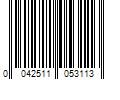 0 042511 053113